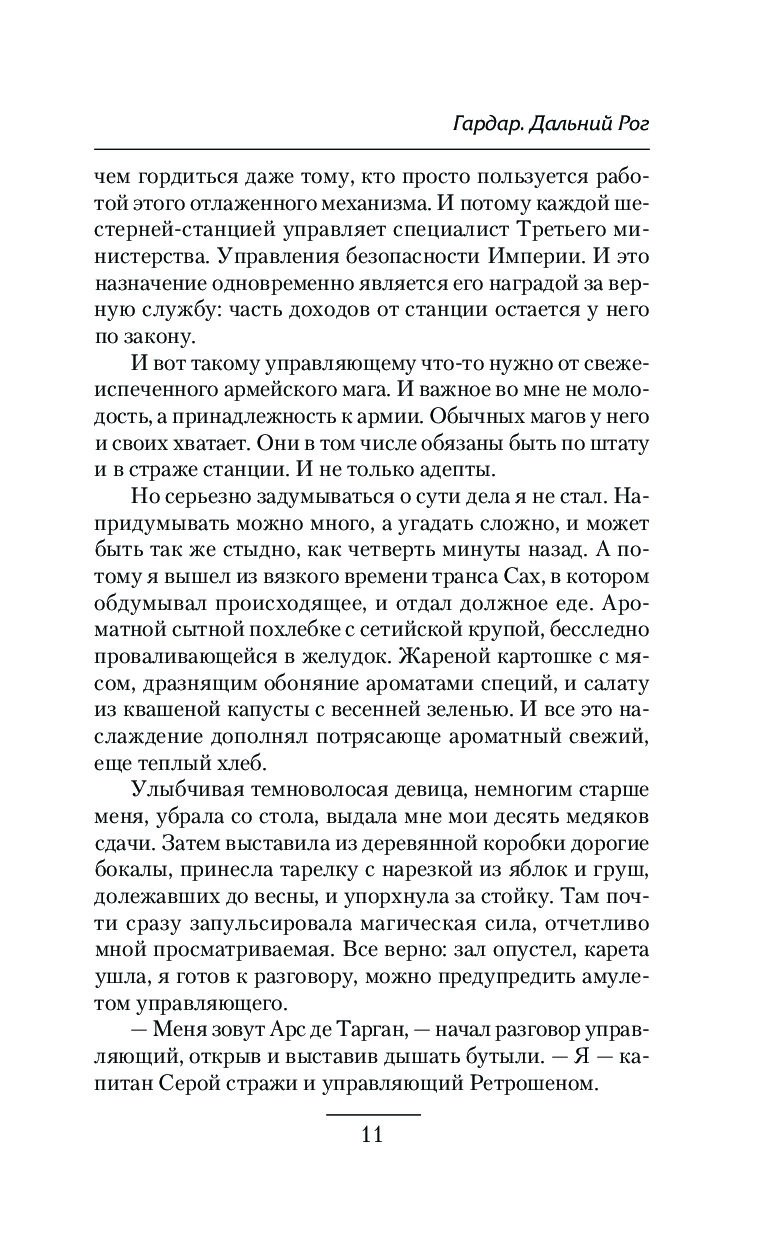 Гардар. Дальний Рог

чем гордиться даже тому, кто просто пользуется работой этого отлаженного механизма. И потому каждой шестерней-станцией управляет специалист Третьего министерства. Управления безопасности Империи. И это назначение одновременно является его наградой за верную службу: часть доходов от станции остается у него по закону.

И вот такому управляющему что-то нужно от свежеиспеченного армейского мага. И важное во мне не молодость, а принадлежность к армии. Обычных магов у него и своих хватает. Они в том числе обязаны быть по штату и в страже станции. И не только адепты.

Но серьезно задумываться о сути дела я не стал. Напридумывать можно много, а угадать сложно, и может быть так же стыдно, как четверть минуты назад. А потому я вышел из вязкого времени транса Сах, в котором обдумывал происходящее, и отдал должное еде. Ароматной сытной похлебке с сетийской крупой, бесследно проваливающейся в желудок. Жареной картошке с мясом, дразнящим обоняние ароматами специй, и салату из квашеной капусты с весенней зеленью. И все это наслаждение дополнял потрясающе ароматный свежий, еще теплый хлеб.

Улыбчивая темноволосая девица, немногим старше меня, убрала со стола, выдала мне мои десять медяков сдачи. Затем выставила из деревянной коробки дорогие бокалы, принесла тарелку с нарезкой из яблок и груш, долежавших до весны, и упорхнула за стойку. Там почти сразу запульсировала магическая сила, отчетливо мной просматриваемая. Все верно: зал опустел, карета ушла, я готов к разговору, можно предупредить амулетом управляющего.

— Меня зовут Арс де Тарган, — начал разговор управляющий, открыв и выставив дышать бутыли. — Я — капитан Серой стражи и управляющий Ретрошеном.

11